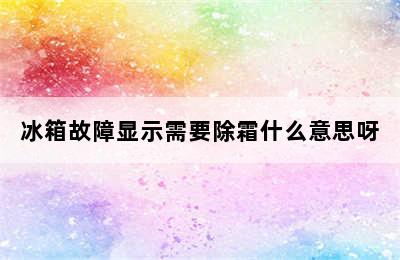 冰箱故障显示需要除霜什么意思呀